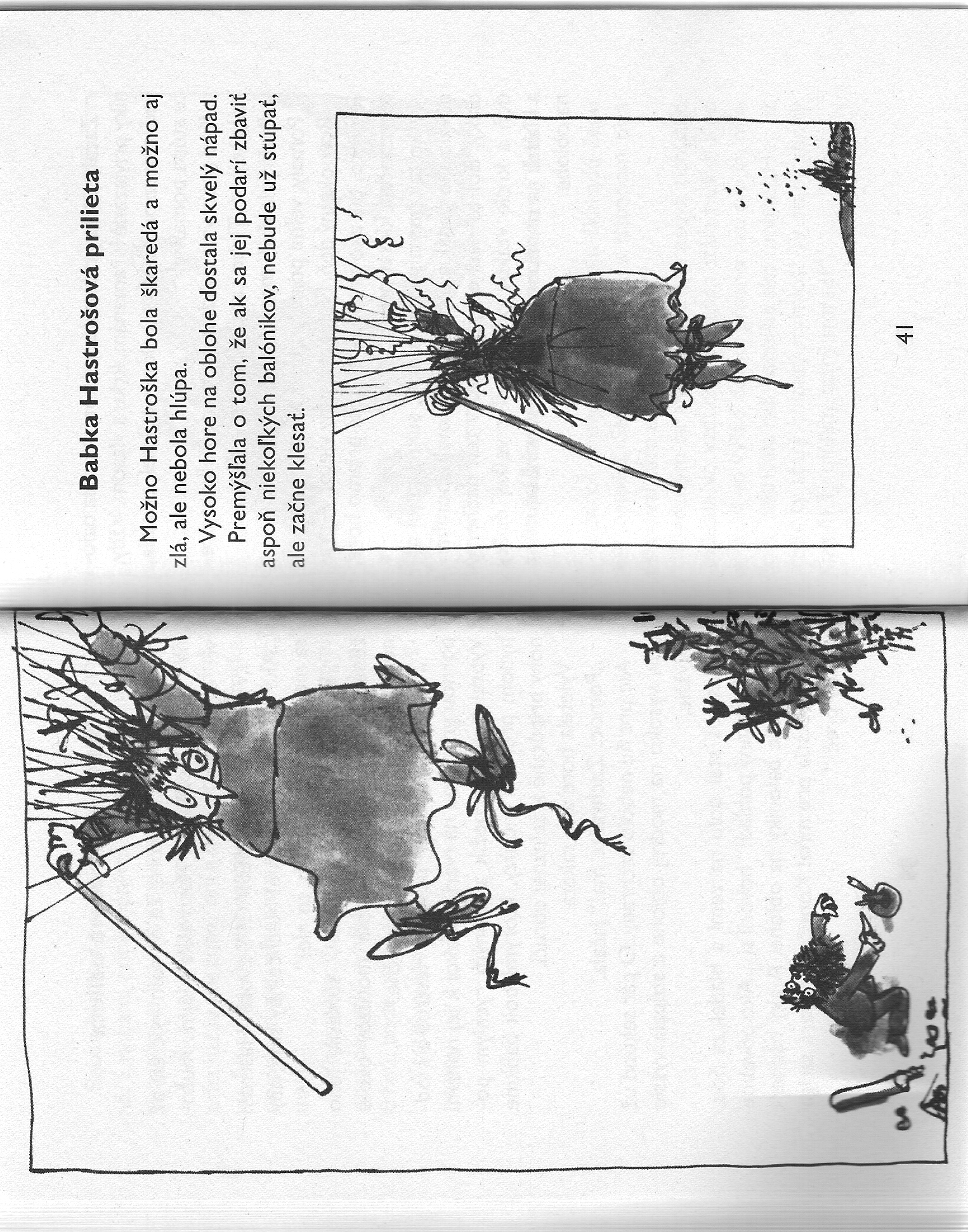 Babka Hastrošová prilieta

Možno Hastroška bola škaredá a možno aj zlá, ale nebola hlúpa.

Vysoko hore na oblohe dostala skvelý nápad.

Premýšľala o tom, že ak sa jej podarí zbaviť aspoň niekoľkých balónikov, nebude už stúpať, ale začne klesať.

41